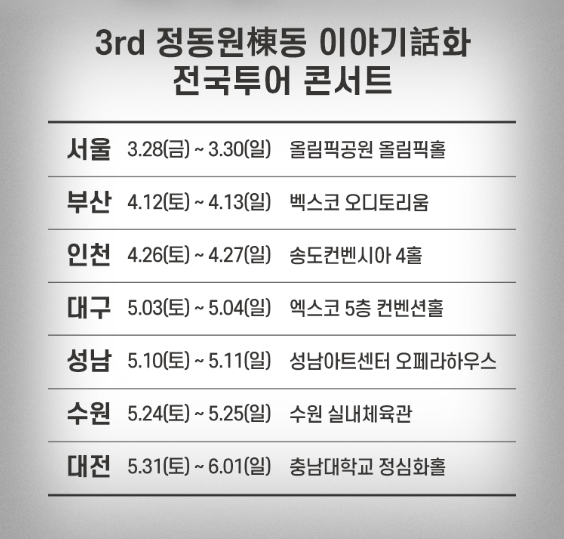 3rd 정동원棟동 이야기話화
전국투어 콘서트

| 서울 | 3.28(금) ~ 3.30(일) | 올림픽공원 올림픽홀 |
|---|---|---|
| 부산 | 4.12(토) ~ 4.13(일) | 벡스코 오디토리움 |
| 인천 | 4.26(토) ~ 4.27(일) | 송도컨벤시아 4홀 |
| 대구 | 5.03(토) ~ 5.04(일) | 엑스코 5층 컨벤션홀 |
| 성남 | 5.10(토) ~ 5.11(일) | 성남아트센터 오페라하우스 |
| 수원 | 5.24(토) ~ 5.25(일) | 수원 실내체육관 |
| 대전 | 5.31(토) ~ 6.01(일) | 충남대학교 정심화홀 |